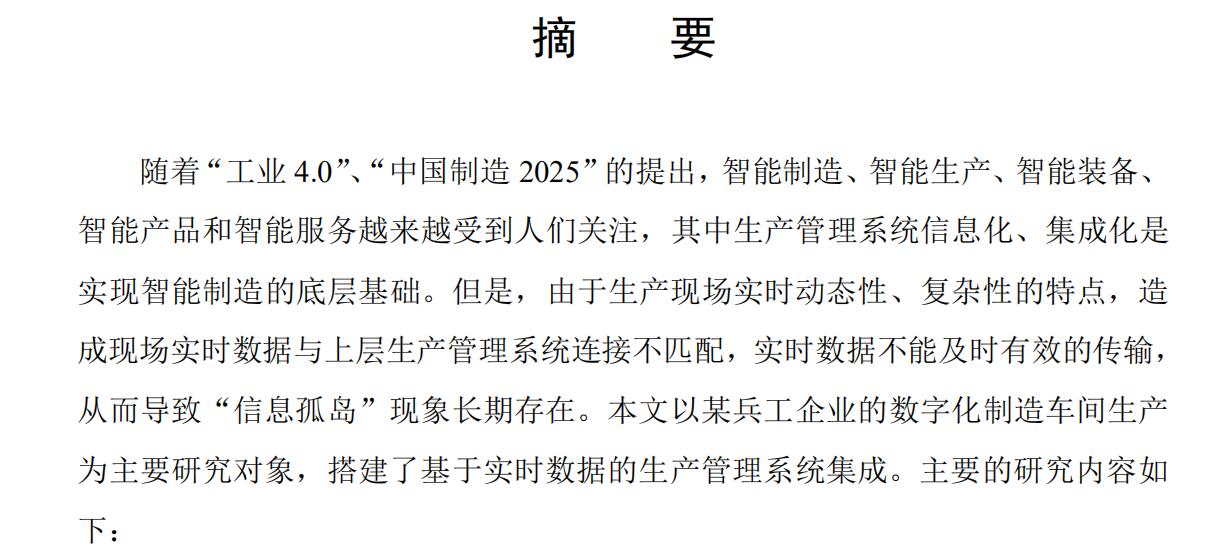 摘　要

随着“工业 4.0”、“中国制造 2025”的提出，智能制造、智能生产、智能装备、智能产品和智能服务越来越受到人们关注，其中生产管理系统信息化、集成化是实现智能制造的底层基础。但是，由于生产现场实时动态性、复杂性的特点，造成现场实时数据与上层生产管理系统连接不匹配，实时数据不能及时有效的传输，从而导致“信息孤岛”现象长期存在。本文以某兵工企业的数字化制造车间生产为主要研究对象，搭建了基于实时数据的生产管理系统集成。主要的研究内容如下：